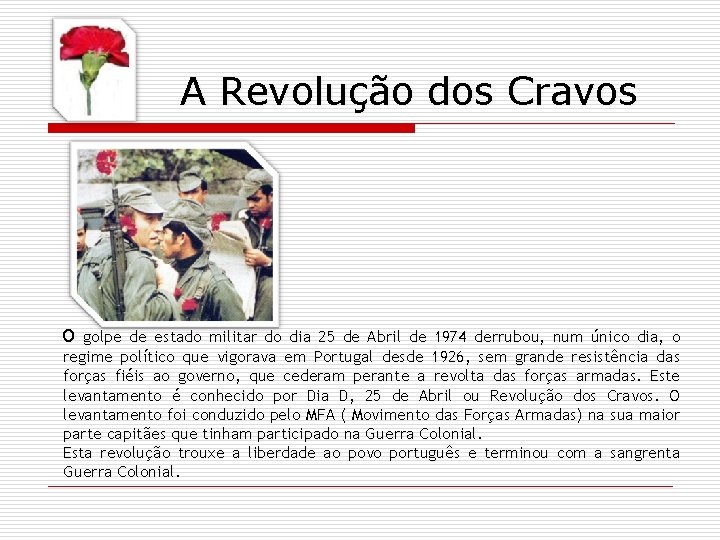 A Revolução dos Cravos

O golpe de estado militar do dia 25 de Abril de 1974 derrubou, num único dia, o regime político que vigorava em Portugal desde 1926, sem grande resistência das forças fiéis ao governo, que cederam perante a revolta das forças armadas. Este levantamento é conhecido por Dia D, 25 de Abril ou Revolução dos Cravos. O levantamento foi conduzido pelo MFA ( Movimento das Forças Armadas) na sua maior parte capitães que tinham participado na Guerra Colonial.

Esta revolução trouxe a liberdade ao povo português e terminou com a sangrenta Guerra Colonial.